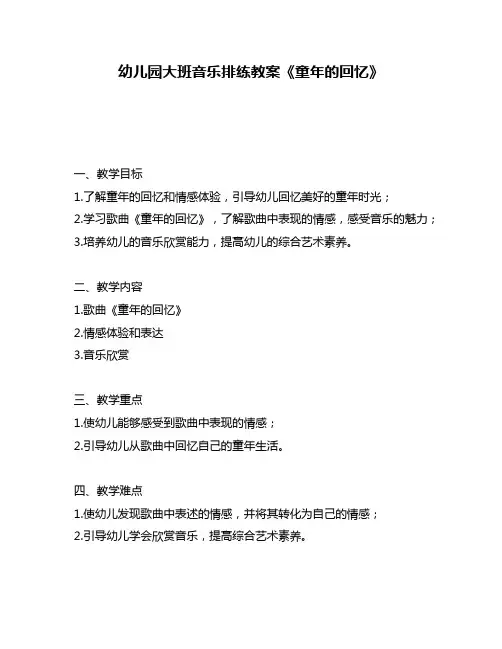 幼儿园大班音乐排练教案《童年的回忆》

一、教学目标

1.了解童年的回忆和情感体验，引导幼儿回忆美好的童年时光；

2.学习歌曲《童年的回忆》，了解歌曲中表现的情感，感受音乐的魅力；

3.培养幼儿的音乐欣赏能力，提高幼儿的综合艺术素养。

二、教学内容

1.歌曲《童年的回忆》

2.情感体验和表达

3.音乐欣赏

三、教学重点

1.使幼儿能够感受到歌曲中表现的情感；

2.引导幼儿从歌曲中回忆自己的童年生活。

四、教学难点

1.使幼儿发现歌曲中表述的情感，并将其转化为自己的情感；

2.引导幼儿学会欣赏音乐，提高综合艺术素养。